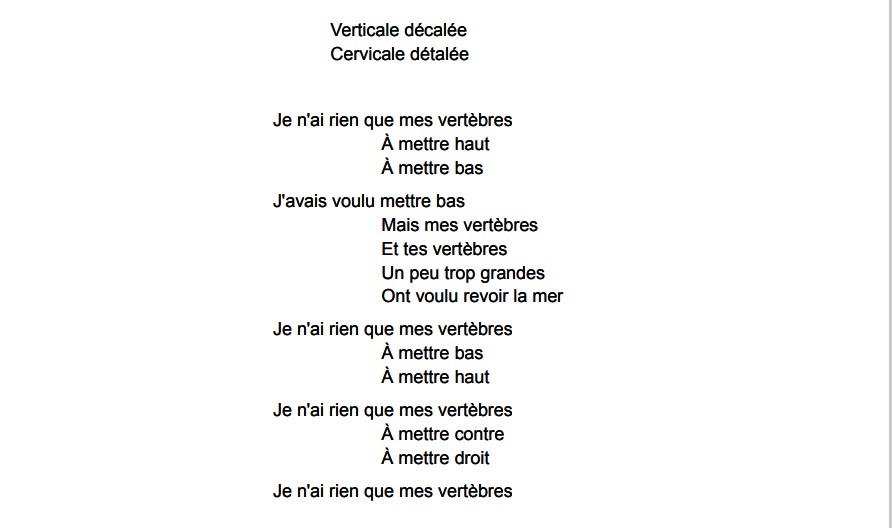 Verticale décalée
Cervicale détalée

Je n'ai rien que mes vertèbres
À mettre haut
À mettre bas

J'avais voulu mettre bas
Mais mes vertèbres
Et tes vertèbres
Un peu trop grandes
Ont voulu revoir la mer

Je n'ai rien que mes vertèbres
À mettre bas
À mettre haut

Je n'ai rien que mes vertèbres
À mettre contre
À mettre droit

Je n'ai rien que mes vertèbres